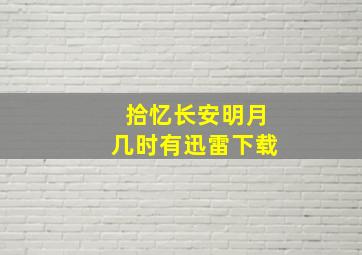 拾忆长安明月
几时有迅雷下载